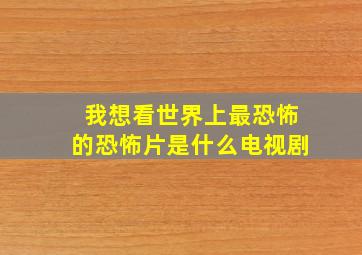 我想看世界上最恐怖的恐怖片是什么电视剧